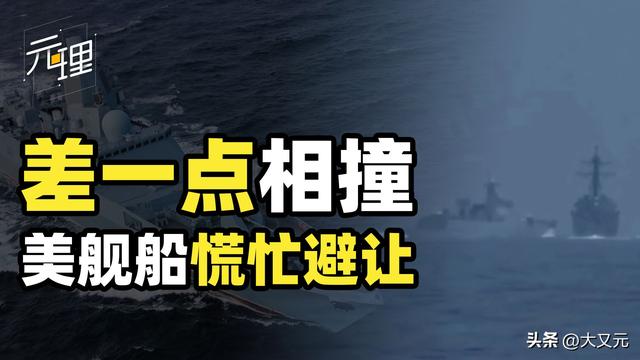 元理

差一点相撞
美舰船慌忙避让

头条 @大又元